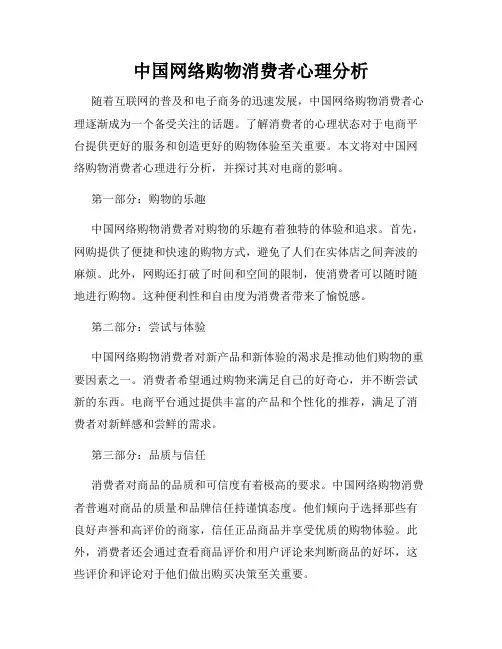 中国网络购物消费者心理分析

随着互联网的普及和电子商务的迅速发展，中国网络购物消费者心理逐渐成为一个备受关注的话题。了解消费者的心理状态对于电商平台提供更好的服务和创造更好的购物体验至关重要。本文将对中国网络购物消费者心理进行分析，并探讨其对电商的影响。

第一部分：购物的乐趣

中国网络购物消费者对购物的乐趣有着独特的体验和追求。首先，网购提供了便捷和快速的购物方式，避免了人们在实体店之间奔波的麻烦。此外，网购还打破了时间和空间的限制，使消费者可以随时随地进行购物。这种便利性和自由度为消费者带来了愉悦感。

第二部分：尝试与体验

中国网络购物消费者对新产品和新体验的渴求是推动他们购物的重要因素之一。消费者希望通过购物来满足自己的好奇心，并不断尝试新的东西。电商平台通过提供丰富的产品和个性化的推荐，满足了消费者对新鲜感和尝鲜的需求。

第三部分：品质与信任

消费者对商品的品质和可信度有着极高的要求。中国网络购物消费者普遍对商品的质量和品牌信任持谨慎态度。他们倾向于选择那些有良好声誉和高评价的商家，信任正品商品并享受优质的购物体验。此外，消费者还会通过查看商品评价和用户评论来判断商品的好坏，这些评价和评论对于他们做出购买决策至关重要。